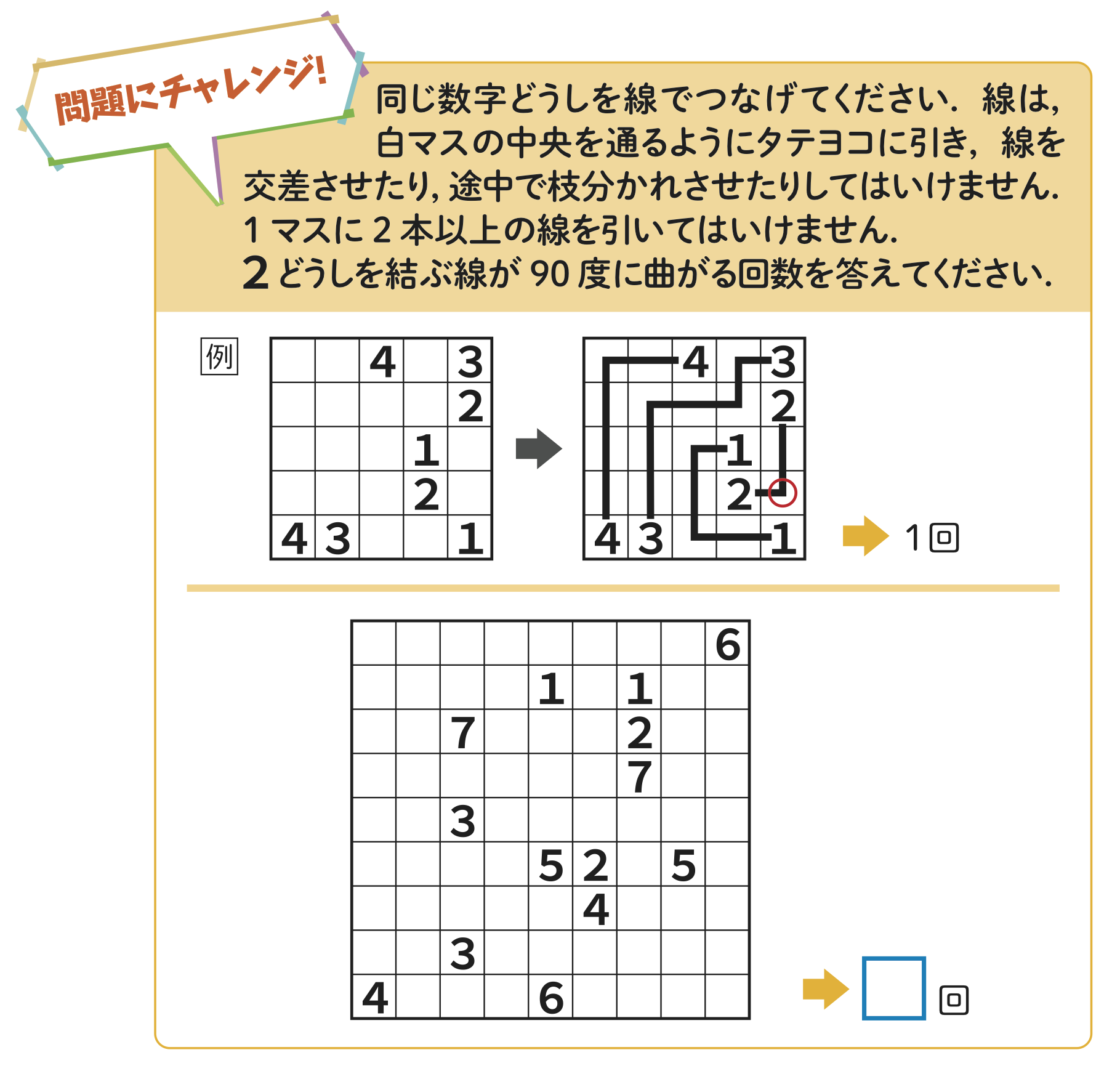 問題にチャレンジ!

同じ数字どうしを線でつなげてください. 線は, 白マスの中央を通るようにタテヨコに引き, 線を交差させたり, 途中で枝分かれさせたりしてはいけません. 1 マスに 2 本以上の線を引いてはいけません.
2 どうしを結ぶ線が 90 度に曲がる回数を答えてください.

例

| | | 4 | | 3 |
|---|---|---|---|---|
| | | | | 2 |
| | | | 1 | |
| | | | 2 | |
| 4 | 3 | | | 1 |

| | | 4 | | 3 |
|---|---|---|---|---|
| | | | | 2 |
| | | | 1 | |
| | | | 2 | |
| 4 | 3 | | | 1 |

1回

| | | | | | | | | 6 |
|---|---|---|---|---|---|---|---|---|
| | | | | 1 | | 1 | | |
| | | 7 | | | | 2 | | |
| | | | | | | 7 | | |
| | | 3 | | | | | | |
| | | | | 5 | 2 | | 5 | |
| | | | | | 4 | | | |
| | | 3 | | | | | | |
| 4 | | | | 6 | | | | |

回